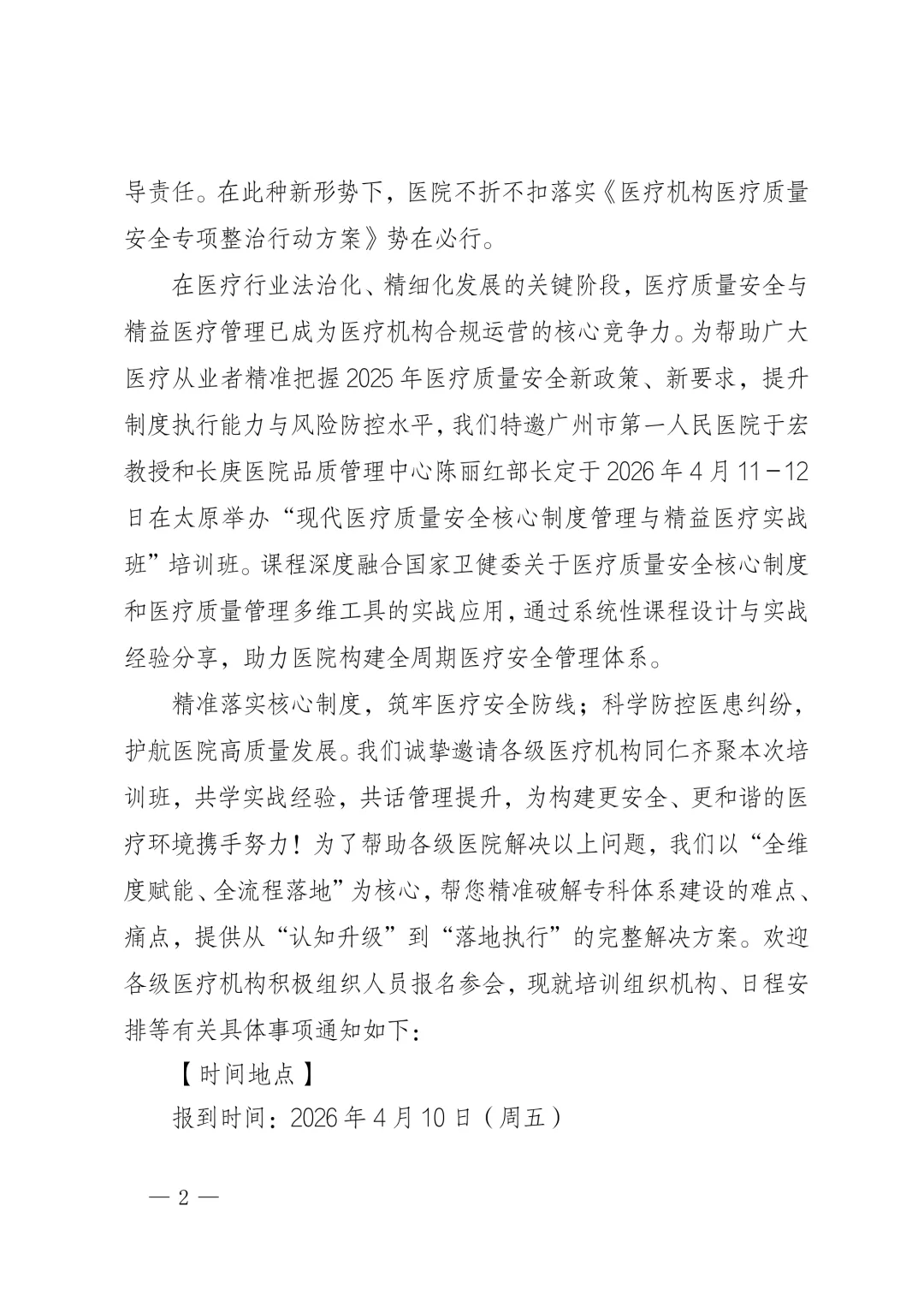 导责任。在此种新形势下，医院不折不扣落实《医疗机构医疗质量安全专项整治行动方案》势在必行。

在医疗行业法治化、精细化发展的关键阶段，医疗质量安全与精益医疗管理已成为医疗机构合规运营的核心竞争力。为帮助广大医疗从业者精准把握2025年医疗质量安全新政策、新要求，提升制度执行能力与风险防控水平，我们特邀广州市第一人民医院于宏教授和长庚医院品质管理中心陈丽红部长定于2026年4月11－12日在太原举办“现代医疗质量安全核心制度管理与精益医疗实战班”培训班。课程深度融合国家卫健委关于医疗质量安全核心制度和医疗质量管理多维工具的实战应用，通过系统性课程设计与实战经验分享，助力医院构建全周期医疗安全管理体系。

精准落实核心制度，筑牢医疗安全防线；科学防控医患纠纷，护航医院高质量发展。我们诚挚邀请各级医疗机构同仁齐聚本次培训班，共学实战经验，共话管理提升，为构建更安全、更和谐的医疗环境携手努力！为了帮助各级医院解决以上问题，我们以“全维度赋能、全流程落地”为核心，帮您精准破解专科体系建设的难点、痛点，提供从“认知升级”到“落地执行”的完整解决方案。欢迎各级医疗机构积极组织人员报名参会，现就培训组织机构、日程安排等有关具体事项通知如下：

【时间地点】

报到时间：2026年4月10日（周五）

— 2 —